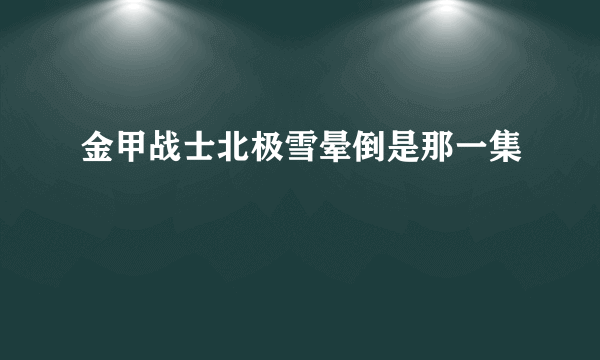 金甲战士北极雪晕倒是那一集